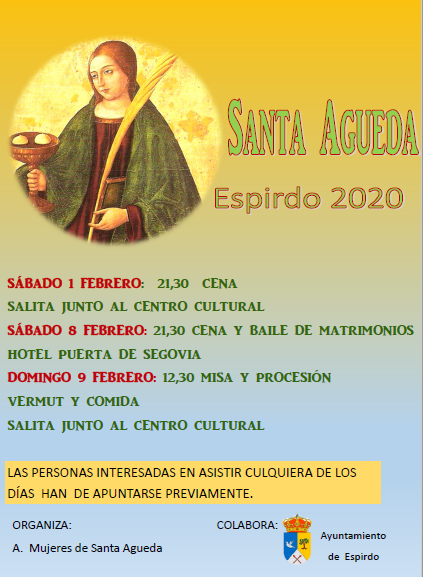 SANTA AGUEDA

Espirdo 2020

SÁBADO 1 FEBRERO: 21,30 CENA

SALITA JUNTO AL CENTRO CULTURAL

SÁBADO 8 FEBRERO: 21,30 CENA Y BAILE DE MATRIMONIOS

HOTEL PUERTA DE SEGOVIA

DOMINGO 9 FEBRERO: 12,30 MISA Y PROCESIÓN

VERMUT Y COMIDA

SALITA JUNTO AL CENTRO CULTURAL

LAS PERSONAS INTERESADAS EN ASISTIR CULQUIERA DE LOS DÍAS HAN DE APUNTARSE PREVIAMENTE.

ORGANIZA:

A. Mujeres de Santa Agueda

COLABORA:

Ayuntamiento
de Espirdo